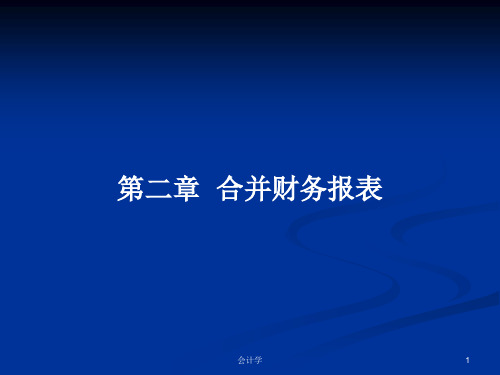 第二章 合并财务报表

会计学

1